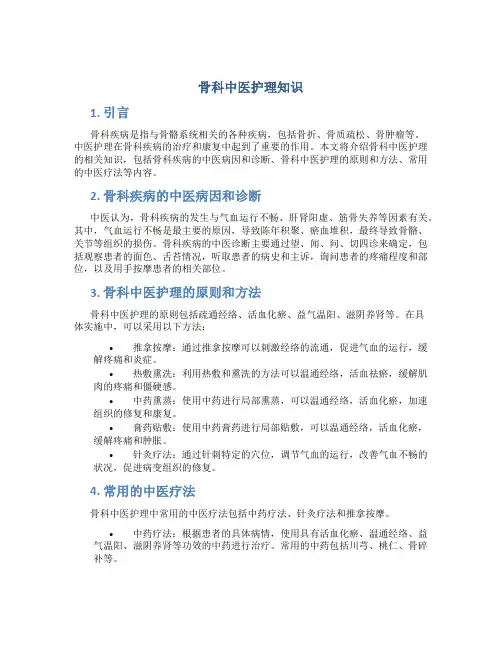 骨科中医护理知识

1. 引言

骨科疾病是指与骨骼系统相关的各种疾病，包括骨折、骨质疏松、骨肿瘤等。中医护理在骨科疾病的治疗和康复中起到了重要的作用。本文将介绍骨科中医护理的相关知识，包括骨科疾病的中医病因和诊断、骨科中医护理的原则和方法、常用的中医疗法等内容。

2. 骨科疾病的中医病因和诊断

中医认为，骨科疾病的发生与气血运行不畅、肝肾阳虚、筋骨失养等因素有关。其中，气血运行不畅是最主要的原因，导致陈年积聚、瘀血堆积，最终导致骨骼、关节等组织的损伤。骨科疾病的中医诊断主要通过望、闻、问、切四诊来确定，包括观察患者的面色、舌苔情况，听取患者的病史和主诉，询问患者的疼痛程度和部位，以及用手按摩患者的相关部位。

3. 骨科中医护理的原则和方法

骨科中医护理的原则包括疏通经络、活血化瘀、益气温阳、滋阴养肾等。在具体实施中，可以采用以下方法：

• 推拿按摩：通过推拿按摩可以刺激经络的流通，促进气血的运行，缓解疼痛和炎症。
• 热敷熏洗：利用热敷和熏洗的方法可以温通经络，活血祛瘀，缓解肌肉的疼痛和僵硬感。
• 中药熏蒸：使用中药进行局部熏蒸，可以温通经络，活血化瘀，加速组织的修复和康复。
• 膏药贴敷：使用中药膏药进行局部贴敷，可以温通经络，活血化瘀，缓解疼痛和肿胀。
• 针灸疗法：通过针刺特定的穴位，调节气血的运行，改善气血不畅的状况，促进病变组织的修复。

4. 常用的中医疗法

骨科中医护理中常用的中医疗法包括中药疗法、针灸疗法和推拿按摩。

• 中药疗法：根据患者的具体病情，使用具有活血化瘀、温通经络、益气温阳、滋阴养肾等功效的中药进行治疗。常用的中药包括川芎、桃仁、骨碎补等。